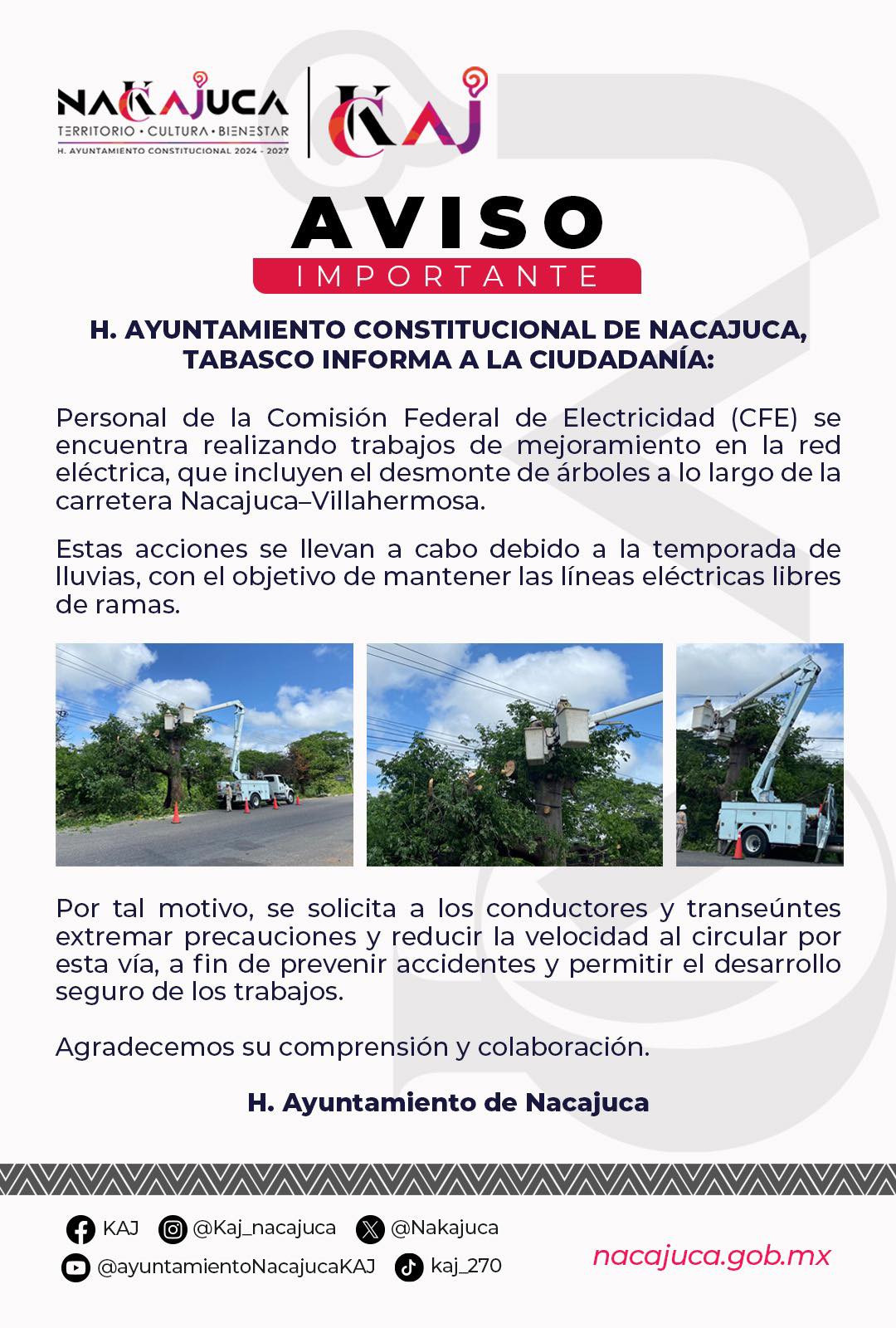 NAKAJUCA
TERRITORIO • CULTURA • BIENESTAR
H. AYUNTAMIENTO CONSTITUCIONAL 2024 - 2027

KAJ

AVISO
IMPORTANTE

H. AYUNTAMIENTO CONSTITUCIONAL DE NACAJUCA, TABASCO INFORMA A LA CIUDADANÍA:

Personal de la Comisión Federal de Electricidad (CFE) se encuentra realizando trabajos de mejoramiento en la red eléctrica, que incluyen el desmonte de árboles a lo largo de la carretera Nacajuca–Villahermosa.

Estas acciones se llevan a cabo debido a la temporada de lluvias, con el objetivo de mantener las líneas eléctricas libres de ramas.

Por tal motivo, se solicita a los conductores y transeúntes extremar precauciones y reducir la velocidad al circular por esta vía, a fin de prevenir accidentes y permitir el desarrollo seguro de los trabajos.

Agradecemos su comprensión y colaboración.

H. Ayuntamiento de Nacajuca

KAJ @Kaj_nacajuca @Nakajuca
@ayuntamientoNacajucaKAJ kaj_270

nacajuca.gob.mx